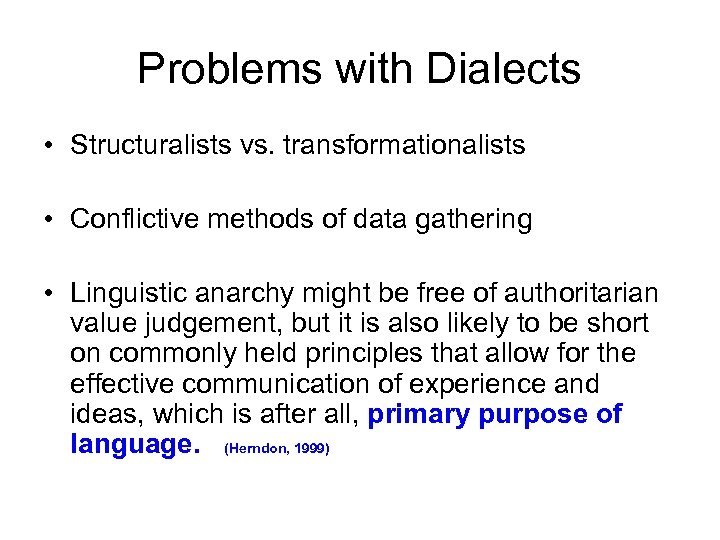 Problems with Dialects

• Structuralists vs. transformationalists

• Conflictive methods of data gathering

• Linguistic anarchy might be free of authoritarian value judgement, but it is also likely to be short on commonly held principles that allow for the effective communication of experience and ideas, which is after all, primary purpose of language. (Herndon, 1999)